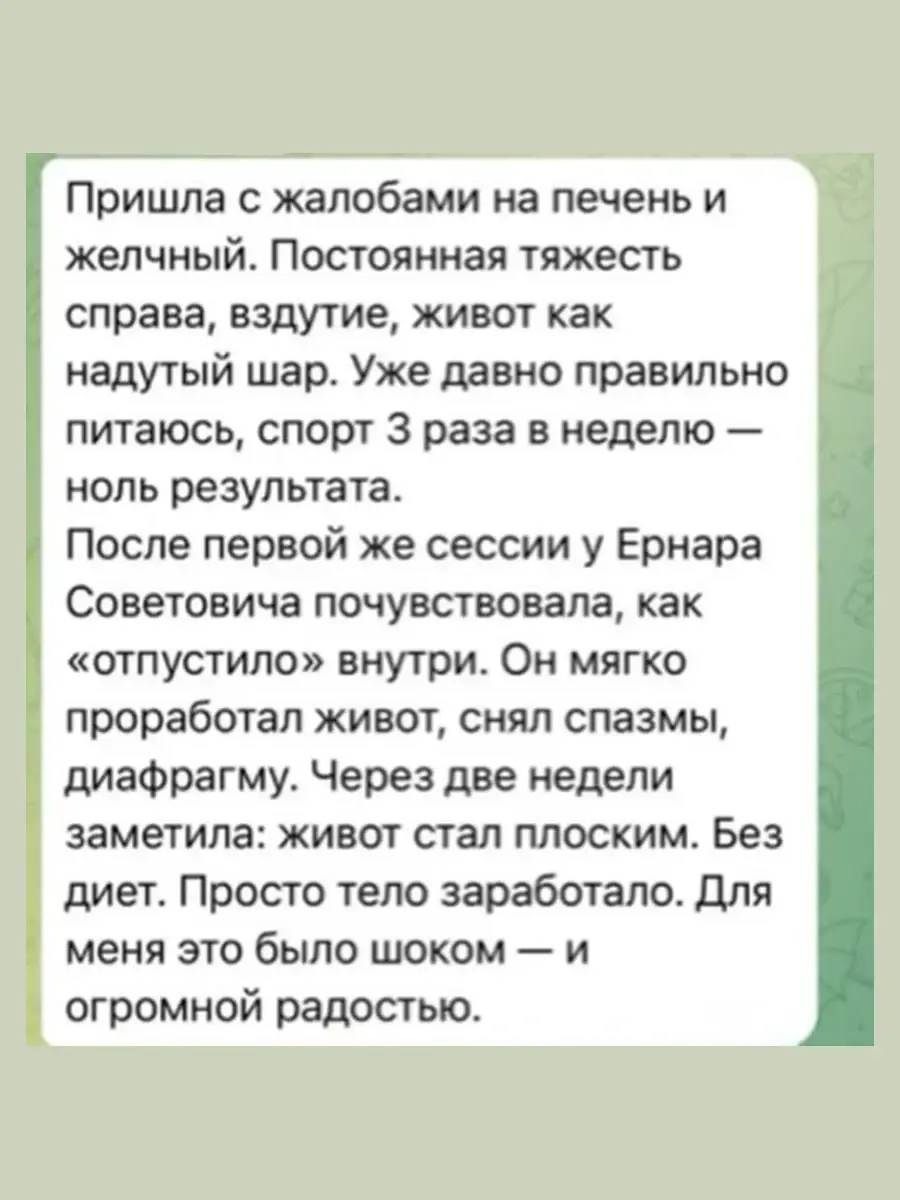 Пришла с жалобами на печень и желчный. Постоянная тяжесть справа, вздутие, живот как надутый шар. Уже давно правильно питаюсь, спорт 3 раза в неделю — ноль результата.
После первой же сессии у Ернара Советовича почувствовала, как «отпустило» внутри. Он мягко проработал живот, снял спазмы, диафрагму. Через две недели заметила: живот стал плоским. Без диет. Просто тело заработало. Для меня это было шоком — и огромной радостью.